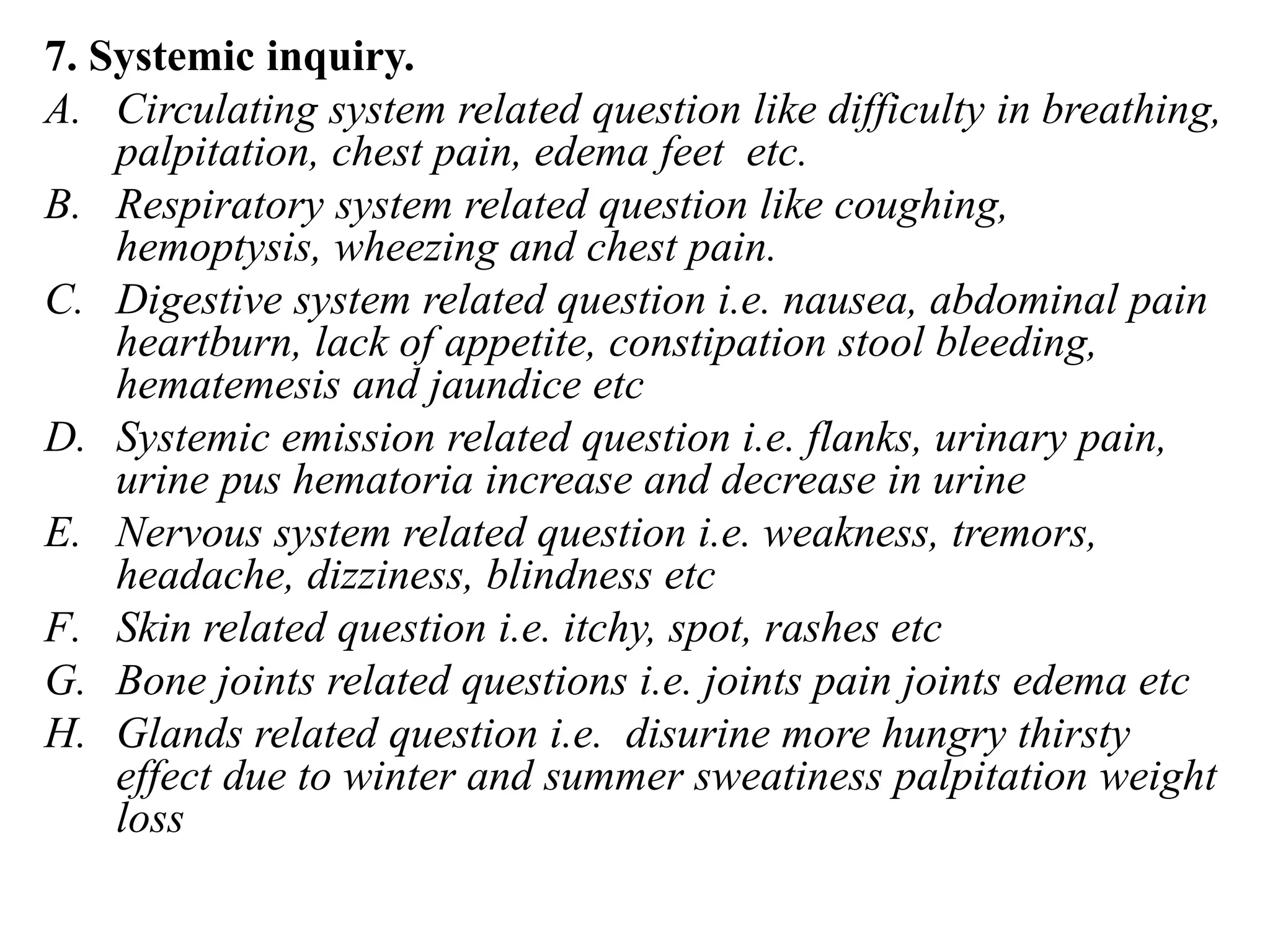 7. Systemic inquiry.

A. Circulating system related question like difficulty in breathing, palpitation, chest pain, edema feet etc.
B. Respiratory system related question like coughing, hemoptysis, wheezing and chest pain.
C. Digestive system related question i.e. nausea, abdominal pain heartburn, lack of appetite, constipation stool bleeding, hematemesis and jaundice etc
D. Systemic emission related question i.e. flanks, urinary pain, urine pus hematoria increase and decrease in urine
E. Nervous system related question i.e. weakness, tremors, headache, dizziness, blindness etc
F. Skin related question i.e. itchy, spot, rashes etc
G. Bone joints related questions i.e. joints pain joints edema etc
H. Glands related question i.e. disurine more hungry thirsty effect due to winter and summer sweatiness palpitation weight loss